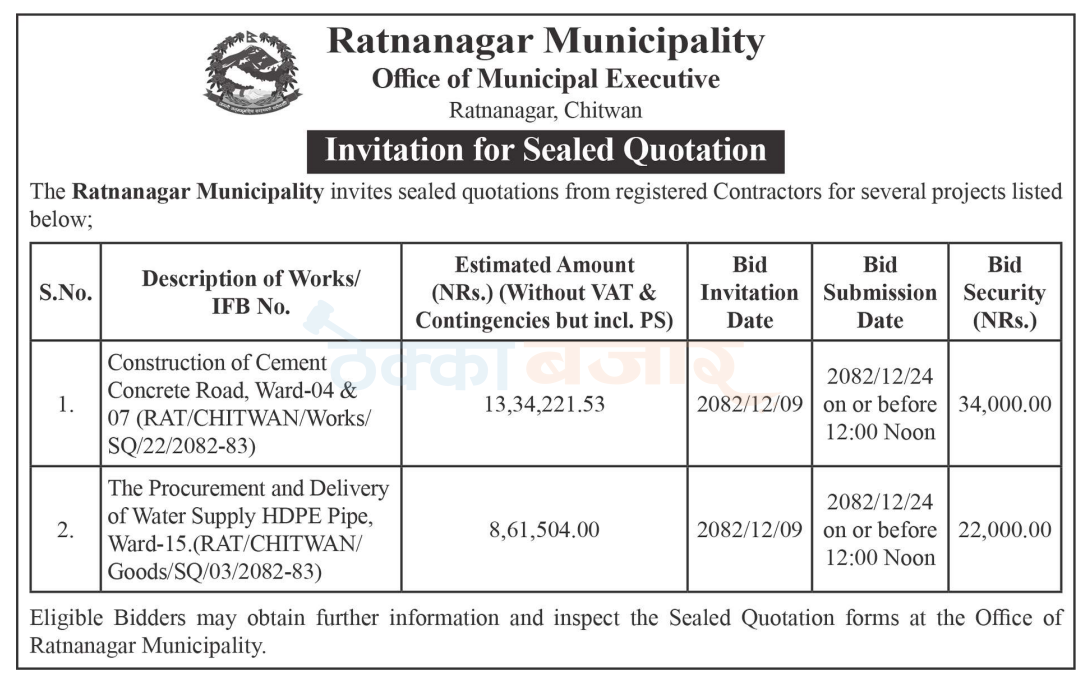 Ratnanagar Municipality
Office of Municipal Executive
Ratnanagar, Chitwan

Invitation for Sealed Quotation

The Ratnanagar Municipality invites sealed quotations from registered Contractors for several projects listed below;

| S.No. | Description of Works/ IFB No. | Estimated Amount (NRs.) (Without VAT & Contingencies but incl. PS) | Bid Invitation Date | Bid Submission Date | Bid Security (NRs.) |
|---|---|---|---|---|---|
| 1. | Construction of Cement Concrete Road, Ward-04 & 07 (RAT/CHITWAN/Works/ SQ/22/2082-83) | 13,34,221.53 | 2082/12/09 | 2082/12/24 on or before 12:00 Noon | 34,000.00 |
| 2. | The Procurement and Delivery of Water Supply HDPE Pipe, Ward-15.(RAT/CHITWAN/ Goods/SQ/03/2082-83) | 8,61,504.00 | 2082/12/09 | 2082/12/24 on or before 12:00 Noon | 22,000.00 |

Eligible Bidders may obtain further information and inspect the Sealed Quotation forms at the Office of Ratnanagar Municipality.

ठेक्का बजार